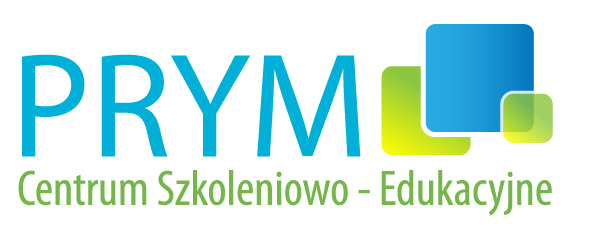 PRYM
Centrum Szkoleniowo - Edukacyjne